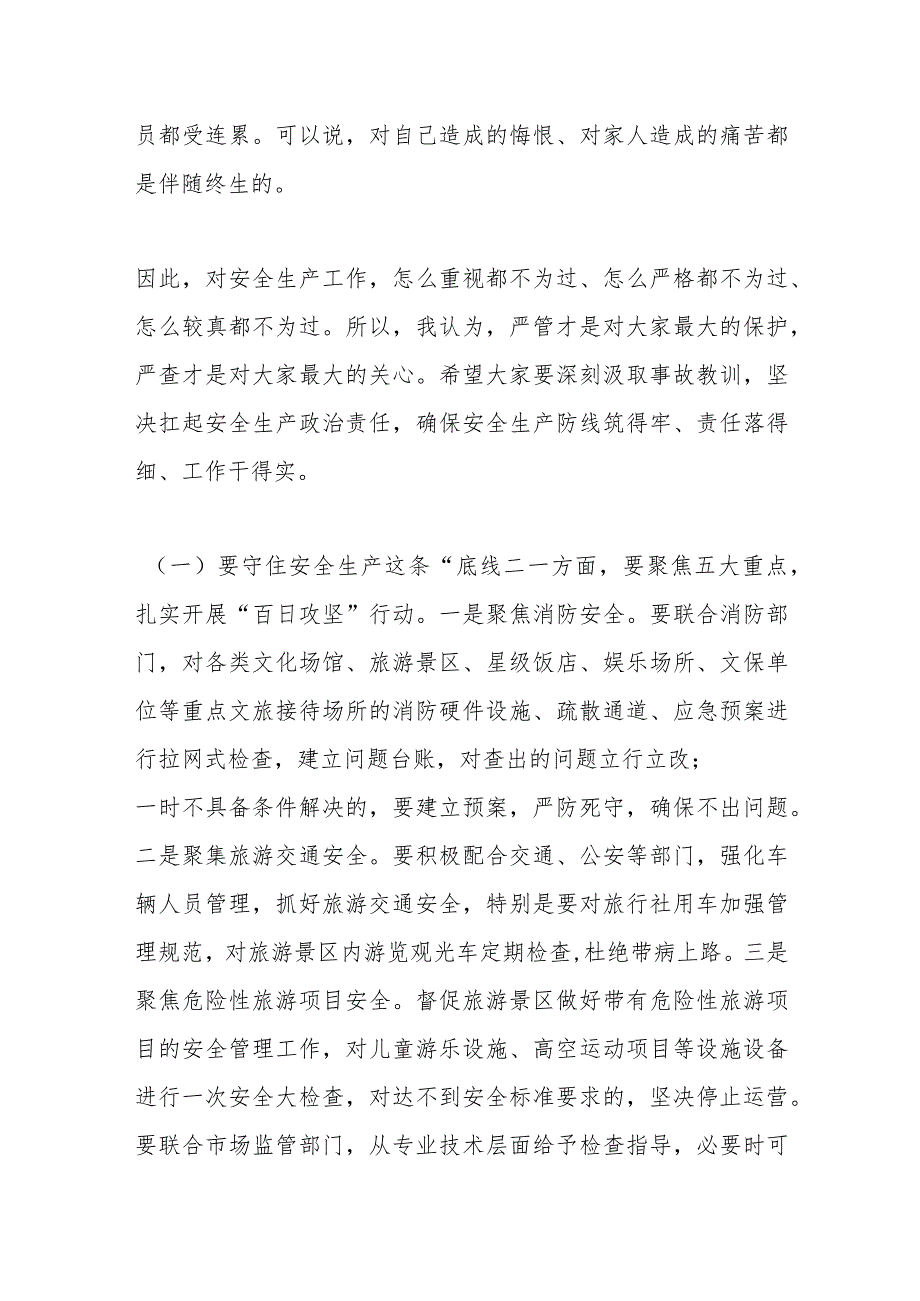 员都受连累。可以说，对自己造成的悔恨、对家人造成的痛苦都是伴随终生的。

因此，对安全生产工作，怎么重视都不为过、怎么严格都不为过、怎么较真都不为过。所以，我认为，严管才是对大家最大的保护，严查才是对大家最大的关心。希望大家要深刻汲取事故教训，坚决扛起安全生产政治责任，确保安全生产防线筑得牢、责任落得细、工作干得实。

（一）要守住安全生产这条“底线二一方面，要聚焦五大重点，扎实开展“百日攻坚”行动。一是聚焦消防安全。要联合消防部门，对各类文化场馆、旅游景区、星级饭店、娱乐场所、文保单位等重点文旅接待场所的消防硬件设施、疏散通道、应急预案进行拉网式检查，建立问题台账，对查出的问题立行立改；
一时不具备条件解决的，要建立预案，严防死守，确保不出问题。二是聚集旅游交通安全。要积极配合交通、公安等部门，强化车辆人员管理，抓好旅游交通安全，特别是要对旅行社用车加强管理规范，对旅游景区内游览观光车定期检查,杜绝带病上路。三是聚焦危险性旅游项目安全。督促旅游景区做好带有危险性旅游项目的安全管理工作，对儿童游乐设施、高空运动项目等设施设备进行一次安全大检查，对达不到安全标准要求的，坚决停止运营。要联合市场监管部门，从专业技术层面给予检查指导，必要时可